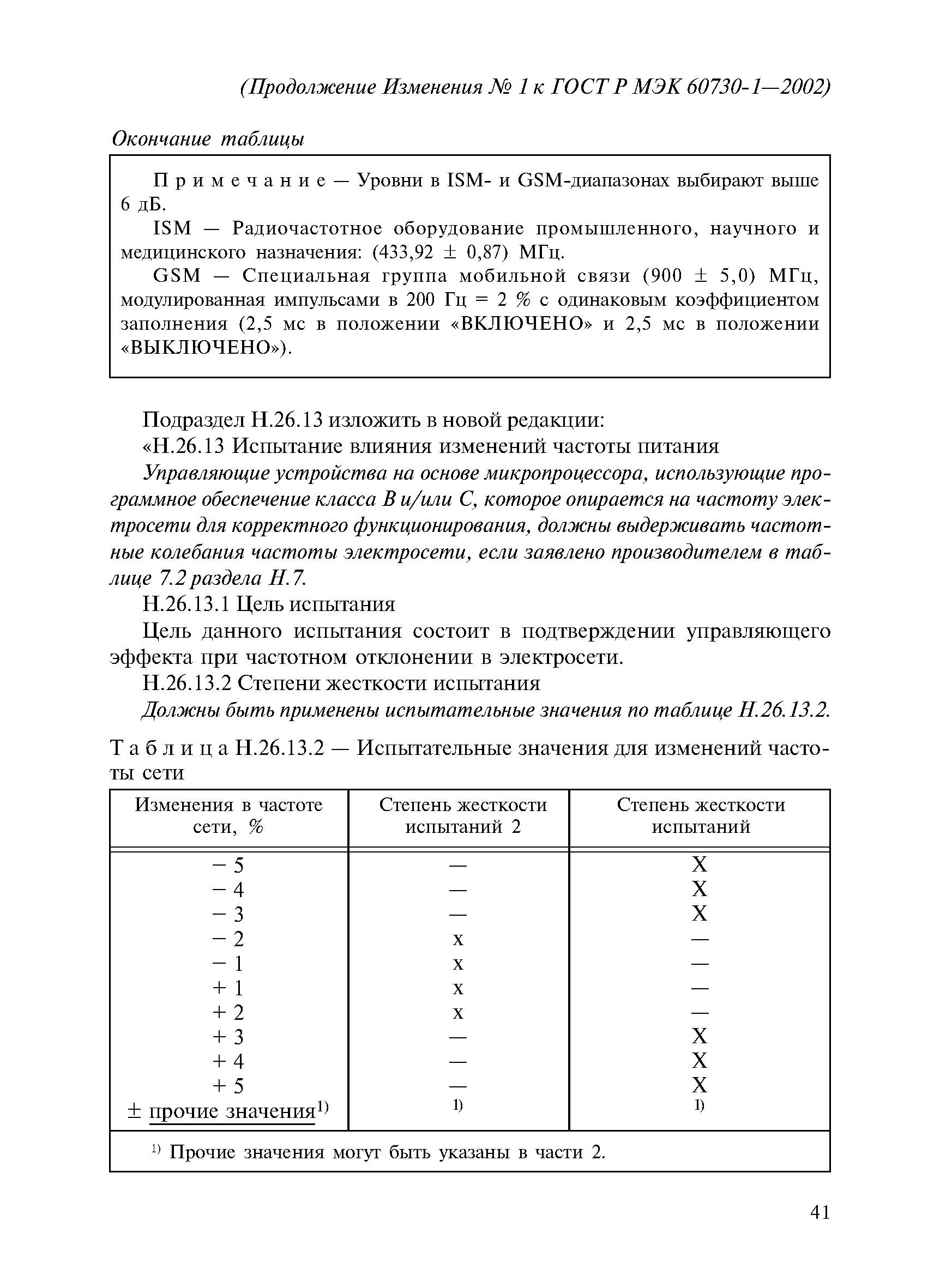 (Продолжение Изменения № 1 к ГОСТ Р МЭК 60730-1—2002)

Окончание таблицы

Примечание — Уровни в ISM- и GSM-диапазонах выбирают выше 6 дБ.

ISM — Радиочастотное оборудование промышленного, научного и медицинского назначения: (433,92 ± 0,87) МГц.

GSM — Специальная группа мобильной связи (900 ± 5,0) МГц, модулированная импульсами в 200 Гц = 2 % с одинаковым коэффициентом заполнения (2,5 мс в положении «ВКЛЮЧЕНО» и 2,5 мс в положении «ВЫКЛЮЧЕНО»).

Подраздел Н.26.13 изложить в новой редакции:

«Н.26.13 Испытание влияния изменений частоты питания

Управляющие устройства на основе микропроцессора, использующие программное обеспечение класса В и/или С, которое опирается на частоту электросети для корректного функционирования, должны выдерживать частотные колебания частоты электросети, если заявлено производителем в таблице 7.2 раздела Н.7.

Н.26.13.1 Цель испытания

Цель данного испытания состоит в подтверждении управляющего эффекта при частотном отклонении в электросети.

Н.26.13.2 Степени жесткости испытания

Должны быть применены испытательные значения по таблице Н.26.13.2.

Таблица Н.26.13.2 — Испытательные значения для изменений частоты сети

| Изменения в частоте сети, % | Степень жесткости испытаний 2 | Степень жесткости испытаний |
|---|---|---|
| − 5 | — | X |
| − 4 | — | X |
| − 3 | — | X |
| − 2 | x | — |
| − 1 | x | — |
| + 1 | x | — |
| + 2 | x | — |
| + 3 | — | X |
| + 4 | — | X |
| + 5 | — | X |
| ± прочие значения$^{1)}$ | $^{1)}$ | $^{1)}$ |

$^{1)}$ Прочие значения могут быть указаны в части 2.

41